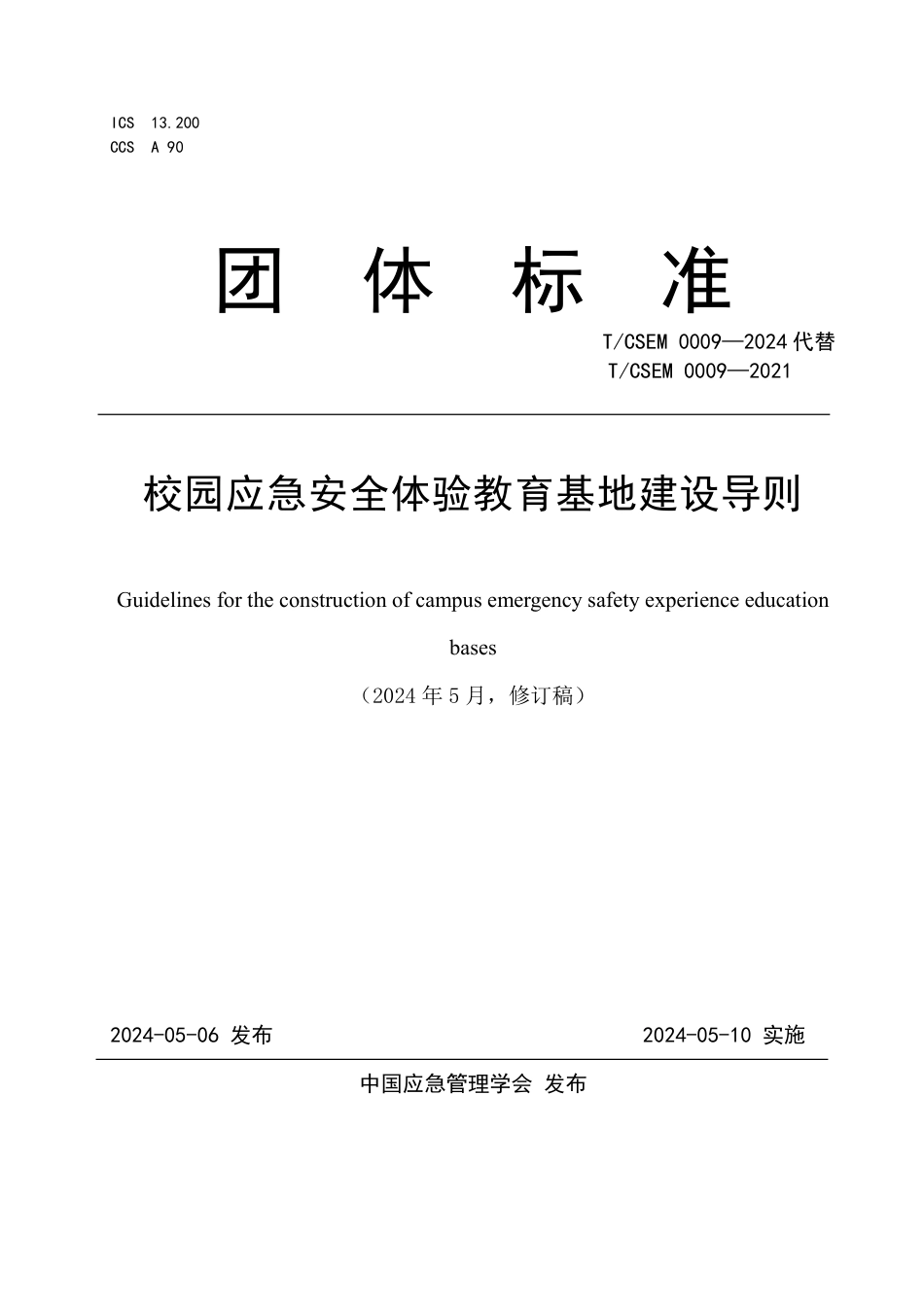 ICS 13.200
CCS A 90

团 体 标 准

T/CSEM 0009—2024 代替
T/CSEM 0009—2021

校园应急安全体验教育基地建设导则

Guidelines for the construction of campus emergency safety experience education bases

（2024 年 5 月，修订稿）

2024-05-06 发布

2024-05-10 实施

中国应急管理学会 发布